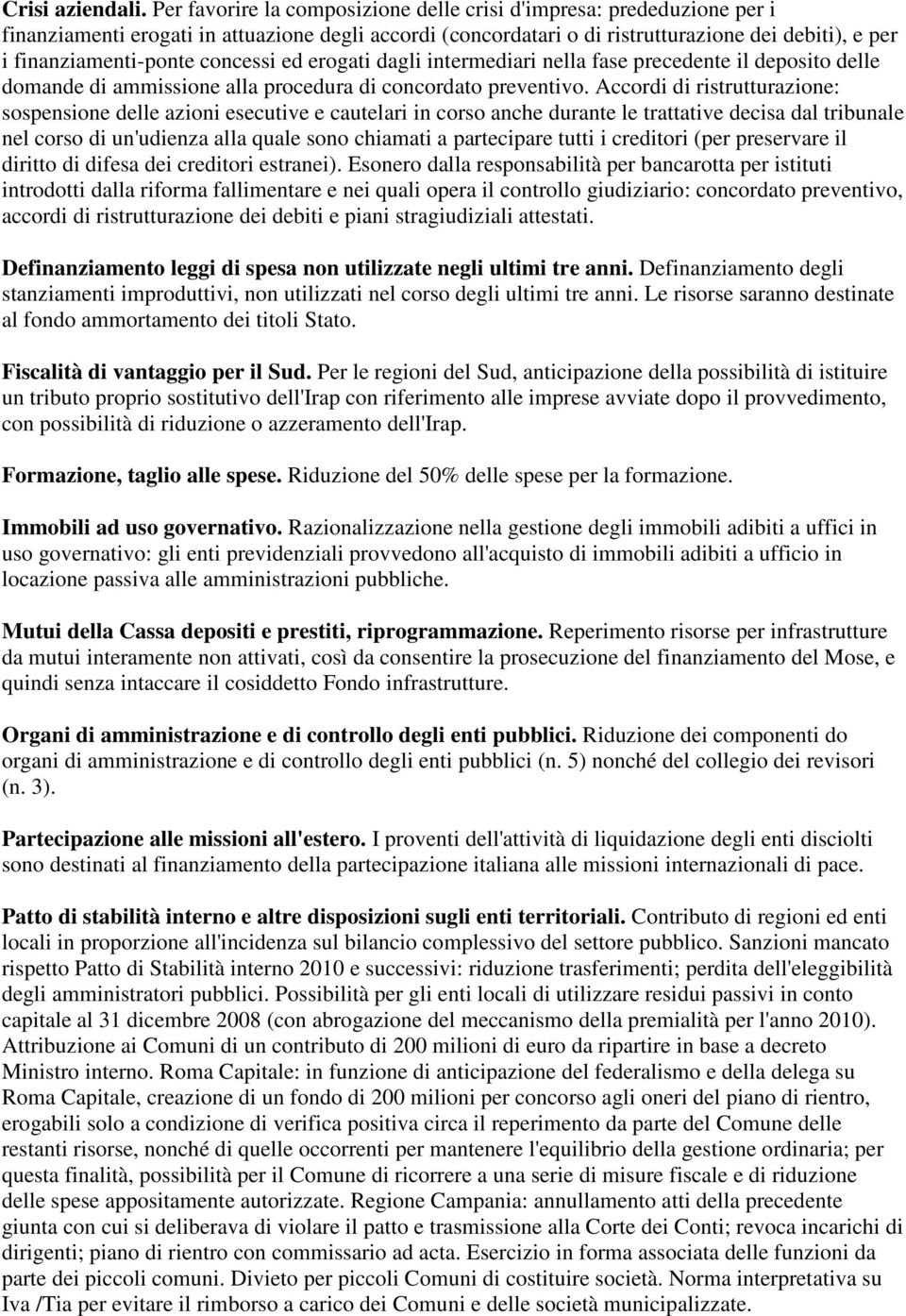 **Crisi aziendali.** Per favorire la composizione delle crisi d'impresa: prededuzione per i finanziamenti erogati in attuazione degli accordi (concordatari o di ristrutturazione dei debiti), e per i finanziamenti-ponte concessi ed erogati dagli intermediari nella fase precedente il deposito delle domande di ammissione alla procedura di concordato preventivo. Accordi di ristrutturazione: sospensione delle azioni esecutive e cautelari in corso anche durante le trattative decisa dal tribunale nel corso di un'udienza alla quale sono chiamati a partecipare tutti i creditori (per preservare il diritto di difesa dei creditori estranei). Esonero dalla responsabilità per bancarotta per istituti introdotti dalla riforma fallimentare e nei quali opera il controllo giudiziario: concordato preventivo, accordi di ristrutturazione dei debiti e piani stragiudiziali attestati.

**Definanziamento leggi di spesa non utilizzate negli ultimi tre anni.** Definanziamento degli stanziamenti improduttivi, non utilizzati nel corso degli ultimi tre anni. Le risorse saranno destinate al fondo ammortamento dei titoli Stato.

**Fiscalità di vantaggio per il Sud.** Per le regioni del Sud, anticipazione della possibilità di istituire un tributo proprio sostitutivo dell'Irap con riferimento alle imprese avviate dopo il provvedimento, con possibilità di riduzione o azzeramento dell'Irap.

**Formazione, taglio alle spese.** Riduzione del 50% delle spese per la formazione.

**Immobili ad uso governativo.** Razionalizzazione nella gestione degli immobili adibiti a uffici in uso governativo: gli enti previdenziali provvedono all'acquisto di immobili adibiti a ufficio in locazione passiva alle amministrazioni pubbliche.

**Mutui della Cassa depositi e prestiti, riprogrammazione.** Reperimento risorse per infrastrutture da mutui interamente non attivati, così da consentire la prosecuzione del finanziamento del Mose, e quindi senza intaccare il cosiddetto Fondo infrastrutture.

**Organi di amministrazione e di controllo degli enti pubblici.** Riduzione dei componenti do organi di amministrazione e di controllo degli enti pubblici (n. 5) nonché del collegio dei revisori (n. 3).

**Partecipazione alle missioni all'estero.** I proventi dell'attività di liquidazione degli enti disciolti sono destinati al finanziamento della partecipazione italiana alle missioni internazionali di pace.

**Patto di stabilità interno e altre disposizioni sugli enti territoriali.** Contributo di regioni ed enti locali in proporzione all'incidenza sul bilancio complessivo del settore pubblico. Sanzioni mancato rispetto Patto di Stabilità interno 2010 e successivi: riduzione trasferimenti; perdita dell'eleggibilità degli amministratori pubblici. Possibilità per gli enti locali di utilizzare residui passivi in conto capitale al 31 dicembre 2008 (con abrogazione del meccanismo della premialità per l'anno 2010). Attribuzione ai Comuni di un contributo di 200 milioni di euro da ripartire in base a decreto Ministro interno. Roma Capitale: in funzione di anticipazione del federalismo e della delega su Roma Capitale, creazione di un fondo di 200 milioni per concorso agli oneri del piano di rientro, erogabili solo a condizione di verifica positiva circa il reperimento da parte del Comune delle restanti risorse, nonché di quelle occorrenti per mantenere l'equilibrio della gestione ordinaria; per questa finalità, possibilità per il Comune di ricorrere a una serie di misure fiscale e di riduzione delle spese appositamente autorizzate. Regione Campania: annullamento atti della precedente giunta con cui si deliberava di violare il patto e trasmissione alla Corte dei Conti; revoca incarichi di dirigenti; piano di rientro con commissario ad acta. Esercizio in forma associata delle funzioni da parte dei piccoli comuni. Divieto per piccoli Comuni di costituire società. Norma interpretativa su Iva /Tia per evitare il rimborso a carico dei Comuni e delle società municipalizzate.